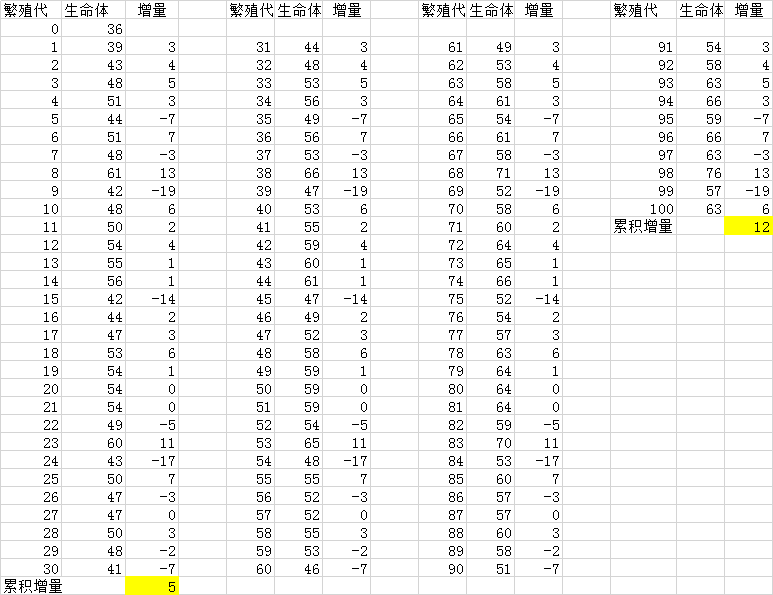 | 繁殖代 | 生命体 | 增量 |
|---|---|---|
| 0 | 36 | |
| 1 | 39 | 3 |
| 2 | 43 | 4 |
| 3 | 48 | 5 |
| 4 | 51 | 3 |
| 5 | 44 | -7 |
| 6 | 51 | 7 |
| 7 | 48 | -3 |
| 8 | 61 | 13 |
| 9 | 42 | -19 |
| 10 | 48 | 6 |
| 11 | 50 | 2 |
| 12 | 54 | 4 |
| 13 | 55 | 1 |
| 14 | 56 | 1 |
| 15 | 42 | -14 |
| 16 | 44 | 2 |
| 17 | 47 | 3 |
| 18 | 53 | 6 |
| 19 | 54 | 1 |
| 20 | 54 | 0 |
| 21 | 54 | 0 |
| 22 | 49 | -5 |
| 23 | 60 | 11 |
| 24 | 43 | -17 |
| 25 | 50 | 7 |
| 26 | 47 | -3 |
| 27 | 47 | 0 |
| 28 | 50 | 3 |
| 29 | 48 | -2 |
| 30 | 41 | -7 |
| 累积增量 | | 5 |

| 繁殖代 | 生命体 | 增量 |
|---|---|---|
| 31 | 44 | 3 |
| 32 | 48 | 4 |
| 33 | 53 | 5 |
| 34 | 56 | 3 |
| 35 | 49 | -7 |
| 36 | 56 | 7 |
| 37 | 53 | -3 |
| 38 | 66 | 13 |
| 39 | 47 | -19 |
| 40 | 53 | 6 |
| 41 | 55 | 2 |
| 42 | 59 | 4 |
| 43 | 60 | 1 |
| 44 | 61 | 1 |
| 45 | 47 | -14 |
| 46 | 49 | 2 |
| 47 | 52 | 3 |
| 48 | 58 | 6 |
| 49 | 59 | 1 |
| 50 | 59 | 0 |
| 51 | 59 | 0 |
| 52 | 54 | -5 |
| 53 | 65 | 11 |
| 54 | 48 | -17 |
| 55 | 55 | 7 |
| 56 | 52 | -3 |
| 57 | 52 | 0 |
| 58 | 55 | 3 |
| 59 | 53 | -2 |
| 60 | 46 | -7 |

| 繁殖代 | 生命体 | 增量 |
|---|---|---|
| 61 | 49 | 3 |
| 62 | 53 | 4 |
| 63 | 58 | 5 |
| 64 | 61 | 3 |
| 65 | 54 | -7 |
| 66 | 61 | 7 |
| 67 | 58 | -3 |
| 68 | 71 | 13 |
| 69 | 52 | -19 |
| 70 | 58 | 6 |
| 71 | 60 | 2 |
| 72 | 64 | 4 |
| 73 | 65 | 1 |
| 74 | 66 | 1 |
| 75 | 52 | -14 |
| 76 | 54 | 2 |
| 77 | 57 | 3 |
| 78 | 63 | 6 |
| 79 | 64 | 1 |
| 80 | 64 | 0 |
| 81 | 64 | 0 |
| 82 | 59 | -5 |
| 83 | 70 | 11 |
| 84 | 53 | -17 |
| 85 | 60 | 7 |
| 86 | 57 | -3 |
| 87 | 57 | 0 |
| 88 | 60 | 3 |
| 89 | 58 | -2 |
| 90 | 51 | -7 |

| 繁殖代 | 生命体 | 增量 |
|---|---|---|
| 91 | 54 | 3 |
| 92 | 58 | 4 |
| 93 | 63 | 5 |
| 94 | 66 | 3 |
| 95 | 59 | -7 |
| 96 | 66 | 7 |
| 97 | 63 | -3 |
| 98 | 76 | 13 |
| 99 | 57 | -19 |
| 100 | 63 | 6 |
| 累积增量 | | 12 |